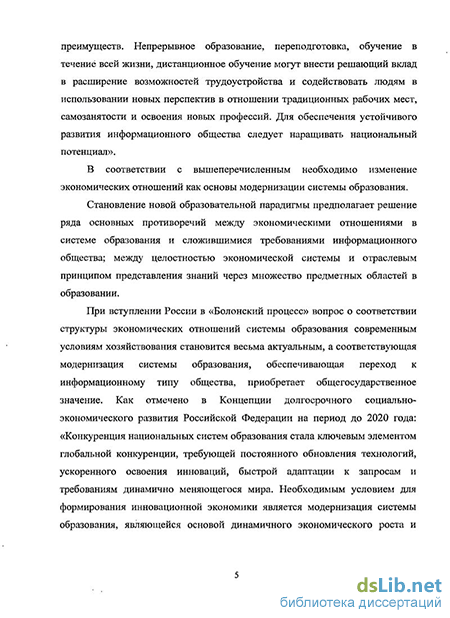 преимуществ. Непрерывное образование, переподготовка, обучение в течение всей жизни, дистанционное обучение могут внести решающий вклад в расширение возможностей трудоустройства и содействовать людям в использовании новых перспектив в отношении традиционных рабочих мест, самозанятости и освоения новых профессий. Для обеспечения устойчивого развития информационного общества следует наращивать национальный потенциал».

В соответствии с вышеперечисленным необходимо изменение экономических отношений как основы модернизации системы образования.

Становление новой образовательной парадигмы предполагает решение ряда основных противоречий между экономическими отношениями в системе образования и сложившимися требованиями информационного общества; между целостностью экономической системы и отраслевым принципом представления знаний через множество предметных областей в образовании.

При вступлении России в «Болонский процесс» вопрос о соответствии структуры экономических отношений системы образования современным условиям хозяйствования становится весьма актуальным, а соответствующая модернизация системы образования, обеспечивающая переход к информационному типу общества, приобретает общегосударственное значение. Как отмечено в Концепции долгосрочного социально-экономического развития Российской Федерации на период до 2020 года: «Конкуренция национальных систем образования стала ключевым элементом глобальной конкуренции, требующей постоянного обновления технологий, ускоренного освоения инноваций, быстрой адаптации к запросам и требованиям динамично меняющегося мира. Необходимым условием для формирования инновационной экономики является модернизация системы образования, являющейся основой динамичного экономического роста и

5

dsLib.net
библиотека диссертаций